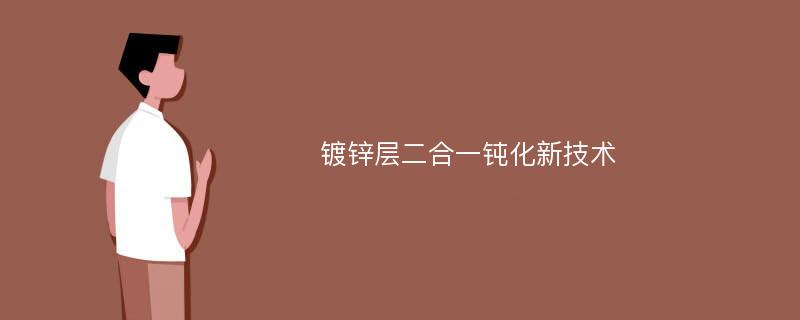 镀锌层二合一钝化新技术